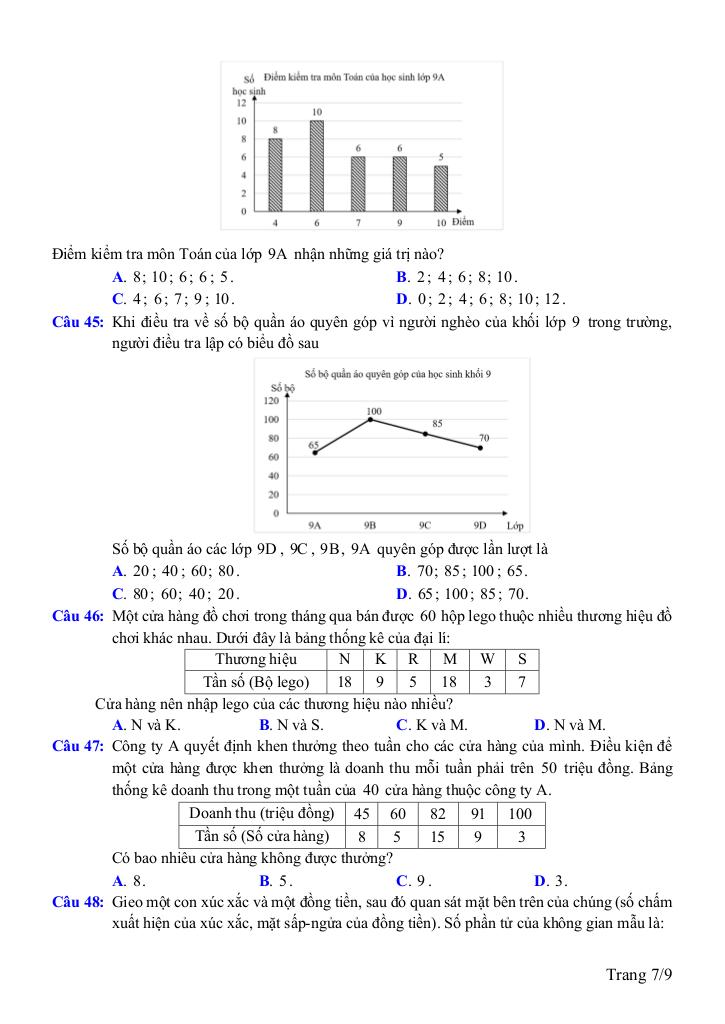 Số học sinh
Điểm kiểm tra môn Toán của học sinh lớp 9A
12
10
8
6
4
2
0
8
10
6
6
5
4
6
7
9
10
Điểm

Điểm kiểm tra môn Toán của lớp 9A nhận những giá trị nào?

A. 8; 10; 6; 6; 5.
B. 2; 4; 6; 8; 10.
C. 4; 6; 7; 9; 10.
D. 0; 2; 4; 6; 8; 10; 12.

Câu 45: Khi điều tra về số bộ quần áo quyên góp vì người nghèo của khối lớp 9 trong trường, người điều tra lập có biểu đồ sau

Số bộ quần áo quyên góp của học sinh khối 9
Số bộ
120
100
80
60
40
20
0
65
100
85
70
9A
9B
9C
9D
Lớp

Số bộ quần áo các lớp 9D, 9C, 9B, 9A quyên góp được lần lượt là

A. 20; 40; 60; 80.
B. 70; 85; 100; 65.
C. 80; 60; 40; 20.
D. 65; 100; 85; 70.

Câu 46: Một cửa hàng đồ chơi trong tháng qua bán được 60 hộp lego thuộc nhiều thương hiệu đồ chơi khác nhau. Dưới đây là bảng thống kê của đại lí:

| Thương hiệu | N | K | R | M | W | S |
|---|---|---|---|---|---|---|
| Tần số (Bộ lego) | 18 | 9 | 5 | 18 | 3 | 7 |

Cửa hàng nên nhập lego của các thương hiệu nào nhiều?

A. N và K.
B. N và S.
C. K và M.
D. N và M.

Câu 47: Công ty A quyết định khen thưởng theo tuần cho các cửa hàng của mình. Điều kiện để một cửa hàng được khen thưởng là doanh thu mỗi tuần phải trên 50 triệu đồng. Bảng thống kê doanh thu trong một tuần của 40 cửa hàng thuộc công ty A.

| Doanh thu (triệu đồng) | 45 | 60 | 82 | 91 | 100 |
|---|---|---|---|---|---|
| Tần số (Số cửa hàng) | 8 | 5 | 15 | 9 | 3 |

Có bao nhiêu cửa hàng không được thưởng?

A. 8.
B. 5.
C. 9.
D. 3.

Câu 48: Gieo một con xúc xắc và một đồng tiền, sau đó quan sát mặt bên trên của chúng (số chấm xuất hiện của xúc xắc, mặt sấp-ngửa của đồng tiền). Số phần tử của không gian mẫu là:

Trang 7/9